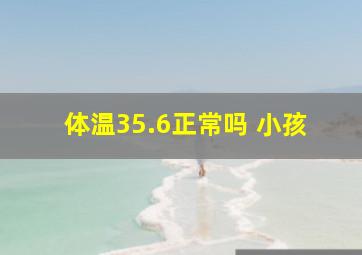 体温35.6正常吗 小孩